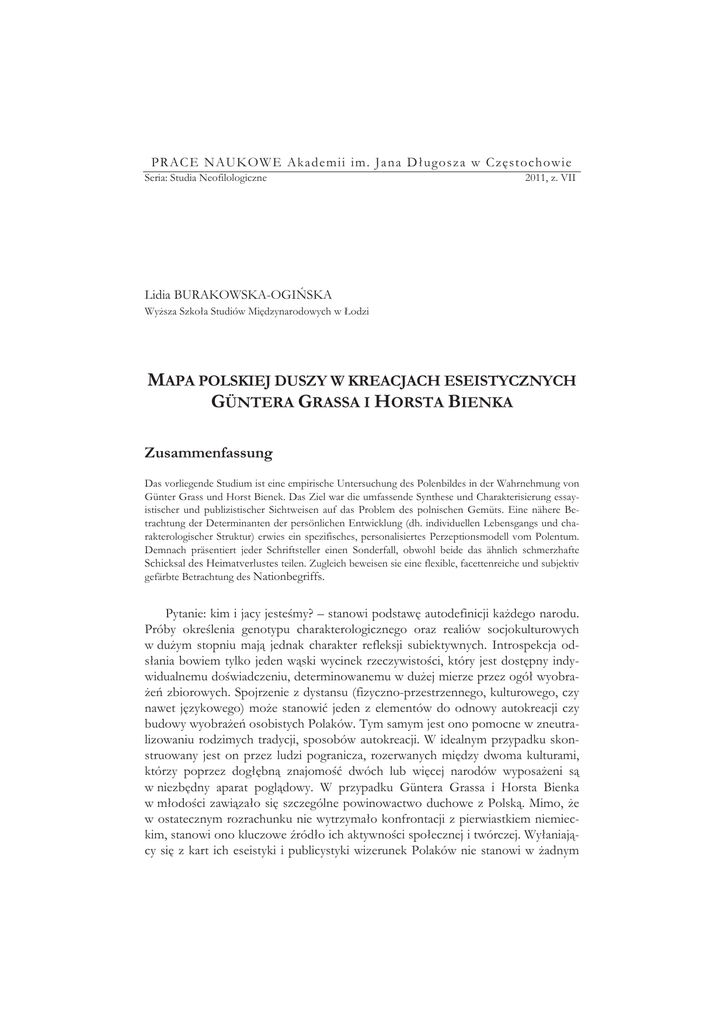 PRACE NAUKOWE Akademii im. Jana Długosza w Częstochowie
Seria: Studia Neofilologiczne 2011, z. VII

Lidia BURAKOWSKA-OGIŃSKA
Wyższa Szkoła Studiów Międzynarodowych w Łodzi

MAPA POLSKIEJ DUSZY W KREACJACH ESEISTYCZNYCH GÜNTERA GRASSA I HORSTA BIENKA

Zusammenfassung

Das vorliegende Studium ist eine empirische Untersuchung des Polenbildes in der Wahrnehmung von Günter Grass und Horst Bienek. Das Ziel war die umfassende Synthese und Charakterisierung essayistischer und publizistischer Sichtweisen auf das Problem des polnischen Gemüts. Eine nähere Betrachtung der Determinanten der persönlichen Entwicklung (dh. individuellen Lebensgangs und charakterologischer Struktur) erwies ein spezifisches, personalisiertes Perzeptionsmodell vom Polentum. Demnach präsentiert jeder Schriftsteller einen Sonderfall, obwohl beide das ähnlich schmerzhafte Schicksal des Heimatverlustes teilen. Zugleich beweisen sie eine flexible, facettenreiche und subjektiv gefärbte Betrachtung des Nationbegriffs.

Pytanie: kim i jacy jesteśmy? – stanowi podstawę autodefinicji każdego narodu. Próby określenia genotypu charakterologicznego oraz realiów socjokulturowych w dużym stopniu mają jednak charakter refleksji subiektywnych. Introspekcja odsłania bowiem tylko jeden wąski wycinek rzeczywistości, który jest dostępny indywidualnemu doświadczeniu, determinowanemu w dużej mierze przez ogół wyobrażeń zbiorowych. Spojrzenie z dystansu (fizyczno-przestrzennego, kulturowego, czy nawet językowego) może stanowić jeden z elementów do odnowy autokreacji czy budowy wyobrażeń osobistych Polaków. Tym samym jest ono pomocne w zneutralizowaniu rodzimych tradycji, sposobów autokreacji. W idealnym przypadku skonstruowany jest on przez ludzi pogranicza, rozerwanych między dwoma kulturami, którzy poprzez dogłębną znajomość dwóch lub więcej narodów wyposażeni są w niezbędny aparat poglądowy. W przypadku Güntera Grassa i Horsta Bienka w młodości zawiązało się szczególne powinowactwo duchowe z Polską. Mimo, że w ostatecznym rozrachunku nie wytrzymało konfrontacji z pierwiastkiem niemieckim, stanowi ono kluczowe źródło ich aktywności społecznej i twórczej. Wyłaniający się z kart ich eseistyki i publicystyki wizerunek Polaków nie stanowi w żadnym